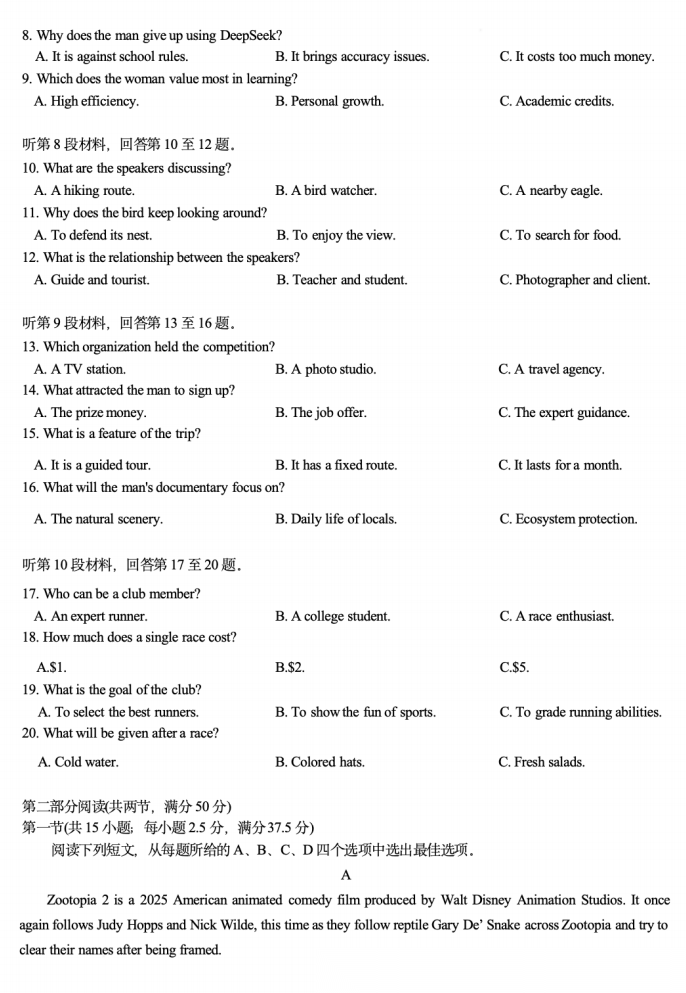 8. Why does the man give up using DeepSeek?
A. It is against school rules.
B. It brings accuracy issues.
C. It costs too much money.
9. Which does the woman value most in learning?
A. High efficiency.
B. Personal growth.
C. Academic credits.

听第 8 段材料，回答第 10 至 12 题。
10. What are the speakers discussing?
A. A hiking route.
B. A bird watcher.
C. A nearby eagle.
11. Why does the bird keep looking around?
A. To defend its nest.
B. To enjoy the view.
C. To search for food.
12. What is the relationship between the speakers?
A. Guide and tourist.
B. Teacher and student.
C. Photographer and client.

听第 9 段材料，回答第 13 至 16 题。
13. Which organization held the competition?
A. A TV station.
B. A photo studio.
C. A travel agency.
14. What attracted the man to sign up?
A. The prize money.
B. The job offer.
C. The expert guidance.
15. What is a feature of the trip?
A. It is a guided tour.
B. It has a fixed route.
C. It lasts for a month.
16. What will the man's documentary focus on?
A. The natural scenery.
B. Daily life of locals.
C. Ecosystem protection.

听第 10 段材料，回答第 17 至 20 题。
17. Who can be a club member?
A. An expert runner.
B. A college student.
C. A race enthusiast.
18. How much does a single race cost?
A.$1.
B.$2.
C.$5.
19. What is the goal of the club?
A. To select the best runners.
B. To show the fun of sports.
C. To grade running abilities.
20. What will be given after a race?
A. Cold water.
B. Colored hats.
C. Fresh salads.

第二部分阅读(共两节，满分 50 分)
第一节(共 15 小题；每小题 2.5 分，满分 37.5 分)
阅读下列短文，从每题所给的 A、B、C、D 四个选项中选出最佳选项。

A

Zootopia 2 is a 2025 American animated comedy film produced by Walt Disney Animation Studios. It once again follows Judy Hopps and Nick Wilde, this time as they follow reptile Gary De' Snake across Zootopia and try to clear their names after being framed.